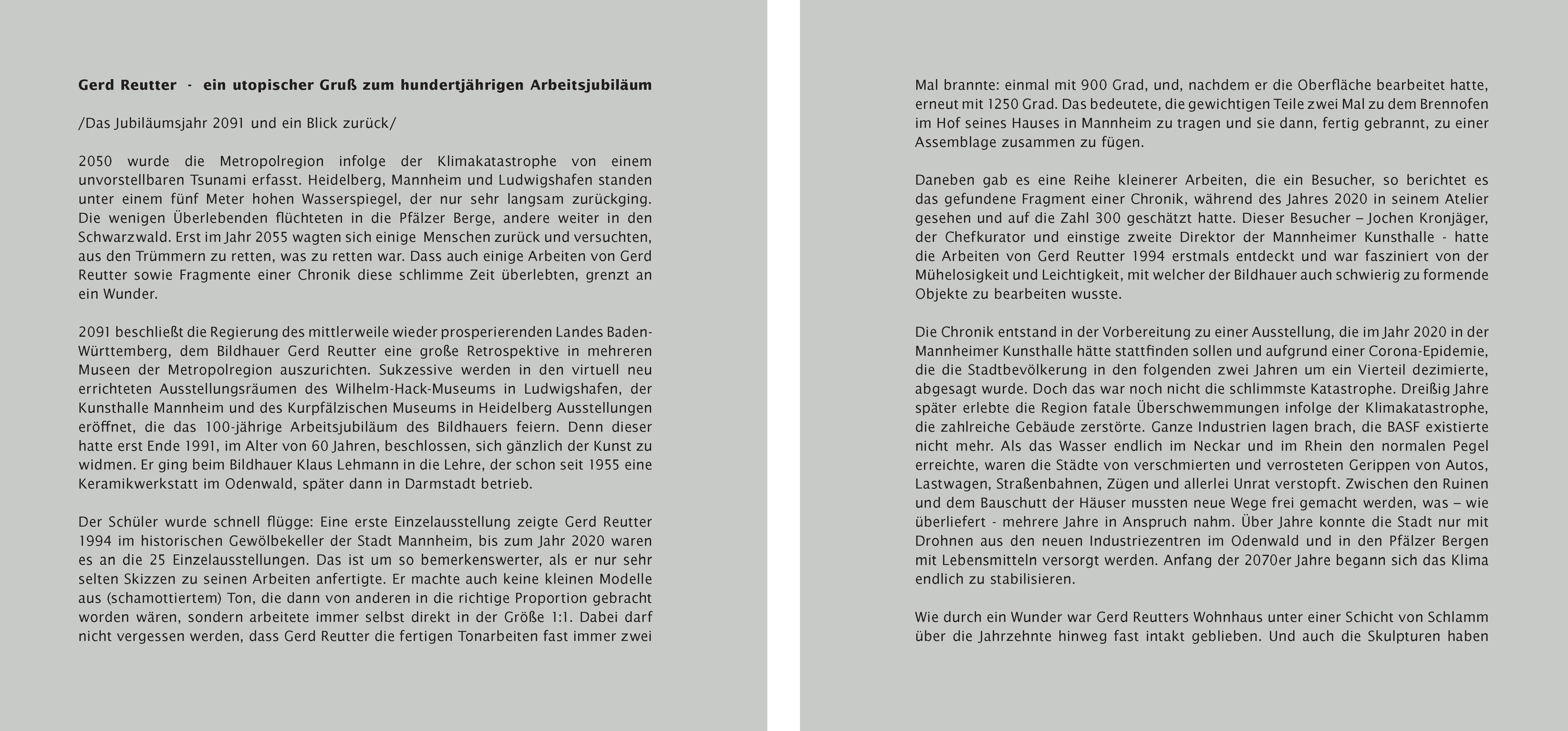 Gerd Reutter - ein utopischer Gruß zum hundertjährigen Arbeitsjubiläum

/Das Jubiläumsjahr 2091 und ein Blick zurück/

2050 wurde die Metropolregion infolge der Klimakatastrophe von einem unvorstellbaren Tsunami erfasst. Heidelberg, Mannheim und Ludwigshafen standen unter einem fünf Meter hohen Wasserspiegel, der nur sehr langsam zurückging. Die wenigen Überlebenden flüchteten in die Pfälzer Berge, andere weiter in den Schwarzwald. Erst im Jahr 2055 wagten sich einige Menschen zurück und versuchten, aus den Trümmern zu retten, was zu retten war. Dass auch einige Arbeiten von Gerd Reutter sowie Fragmente einer Chronik diese schlimme Zeit überlebten, grenzt an ein Wunder.

2091 beschließt die Regierung des mittlerweile wieder prosperierenden Landes Baden-Württemberg, dem Bildhauer Gerd Reutter eine große Retrospektive in mehreren Museen der Metropolregion auszurichten. Sukzessive werden in den virtuell neu errichteten Ausstellungsräumen des Wilhelm-Hack-Museums in Ludwigshafen, der Kunsthalle Mannheim und des Kurpfälzischen Museums in Heidelberg Ausstellungen eröffnet, die das 100-jährige Arbeitsjubiläum des Bildhauers feiern. Denn dieser hatte erst Ende 1991, im Alter von 60 Jahren, beschlossen, sich gänzlich der Kunst zu widmen. Er ging beim Bildhauer Klaus Lehmann in die Lehre, der schon seit 1955 eine Keramikwerkstatt im Odenwald, später dann in Darmstadt betrieb.

Der Schüler wurde schnell flügge: Eine erste Einzelausstellung zeigte Gerd Reutter 1994 im historischen Gewölbekeller der Stadt Mannheim, bis zum Jahr 2020 waren es an die 25 Einzelausstellungen. Das ist um so bemerkenswerter, als er nur sehr selten Skizzen zu seinen Arbeiten anfertigte. Er machte auch keine kleinen Modelle aus (schamottiertem) Ton, die dann von anderen in die richtige Proportion gebracht worden wären, sondern arbeitete immer selbst direkt in der Größe 1:1. Dabei darf nicht vergessen werden, dass Gerd Reutter die fertigen Tonarbeiten fast immer zwei

Mal brannte: einmal mit 900 Grad, und, nachdem er die Oberfläche bearbeitet hatte, erneut mit 1250 Grad. Das bedeutete, die gewichtigen Teile zwei Mal zu dem Brennofen im Hof seines Hauses in Mannheim zu tragen und sie dann, fertig gebrannt, zu einer Assemblage zusammen zu fügen.

Daneben gab es eine Reihe kleinerer Arbeiten, die ein Besucher, so berichtet es das gefundene Fragment einer Chronik, während des Jahres 2020 in seinem Atelier gesehen und auf die Zahl 300 geschätzt hatte. Dieser Besucher – Jochen Kronjäger, der Chefkurator und einstige zweite Direktor der Mannheimer Kunsthalle - hatte die Arbeiten von Gerd Reutter 1994 erstmals entdeckt und war fasziniert von der Mühelosigkeit und Leichtigkeit, mit welcher der Bildhauer auch schwierig zu formende Objekte zu bearbeiten wusste.

Die Chronik entstand in der Vorbereitung zu einer Ausstellung, die im Jahr 2020 in der Mannheimer Kunsthalle hätte stattfinden sollen und aufgrund einer Corona-Epidemie, die die Stadtbevölkerung in den folgenden zwei Jahren um ein Vierteil dezimierte, abgesagt wurde. Doch das war noch nicht die schlimmste Katastrophe. Dreißig Jahre später erlebte die Region fatale Überschwemmungen infolge der Klimakatastrophe, die zahlreiche Gebäude zerstörte. Ganze Industrien lagen brach, die BASF existierte nicht mehr. Als das Wasser endlich im Neckar und im Rhein den normalen Pegel erreichte, waren die Städte von verschmierten und verrosteten Gerippen von Autos, Lastwagen, Straßenbahnen, Zügen und allerlei Unrat verstopft. Zwischen den Ruinen und dem Bauschutt der Häuser mussten neue Wege frei gemacht werden, was – wie überliefert - mehrere Jahre in Anspruch nahm. Über Jahre konnte die Stadt nur mit Drohnen aus den neuen Industriezentren im Odenwald und in den Pfälzer Bergen mit Lebensmitteln versorgt werden. Anfang der 2070er Jahre begann sich das Klima endlich zu stabilisieren.

Wie durch ein Wunder war Gerd Reutters Wohnhaus unter einer Schicht von Schlamm über die Jahrzehnte hinweg fast intakt geblieben. Und auch die Skulpturen haben